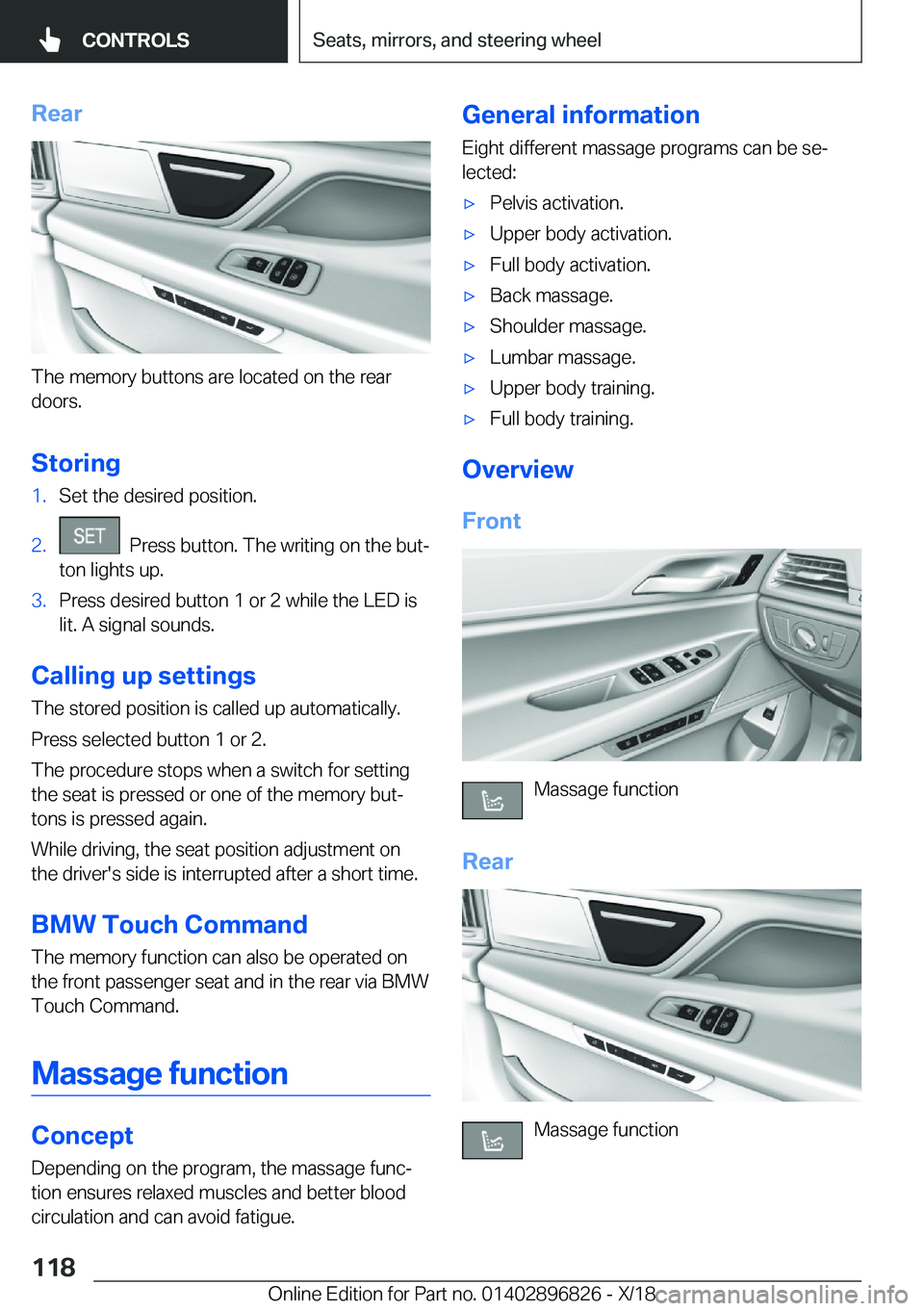 CONTROLS

Seats, mirrors, and steering wheel

Rear

The memory buttons are located on the rear doors.

Storing

1. Set the desired position.

2. SET Press button. The writing on the button lights up.

3. Press desired button 1 or 2 while the LED is lit. A signal sounds.

Calling up settings

The stored position is called up automatically.

Press selected button 1 or 2.

The procedure stops when a switch for setting the seat is pressed or one of the memory buttons is pressed again.

While driving, the seat position adjustment on the driver's side is interrupted after a short time.

BMW Touch Command

The memory function can also be operated on the front passenger seat and in the rear via BMW Touch Command.

Massage function

Concept

Depending on the program, the massage function ensures relaxed muscles and better blood circulation and can avoid fatigue.

General information

Eight different massage programs can be selected:

▷ Pelvis activation.
▷ Upper body activation.
▷ Full body activation.
▷ Back massage.
▷ Shoulder massage.
▷ Lumbar massage.
▷ Upper body training.
▷ Full body training.

Overview

Front

Massage function

Rear

Massage function

118

Online Edition for Part no. 01402896826 - X/18

carmanualsonline.info